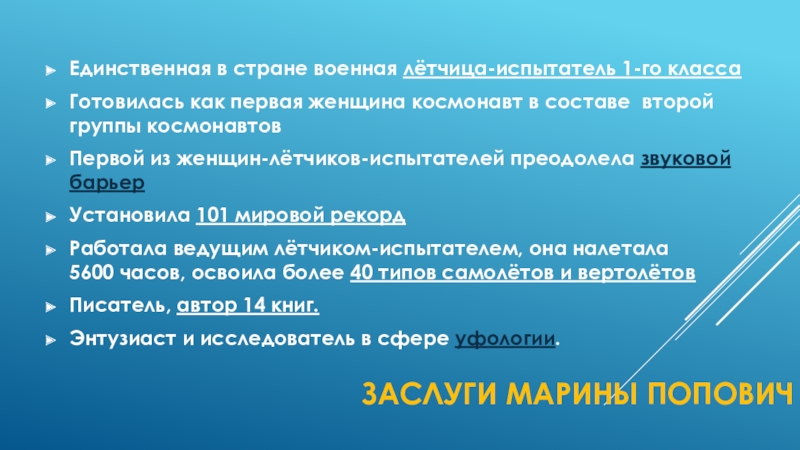 Единственная в стране военная лётчица-испытатель 1-го класса

Готовилась как первая женщина космонавт в составе второй группы космонавтов

Первой из женщин-лётчиков-испытателей преодолела звуковой барьер

Установила 101 мировой рекорд

Работала ведущим лётчиком-испытателем, она налетала 5600 часов, освоила более 40 типов самолётов и вертолётов

Писатель, автор 14 книг.

Энтузиаст и исследователь в сфере уфологии.

ЗАСЛУГИ МАРИНЫ ПОПОВИЧ